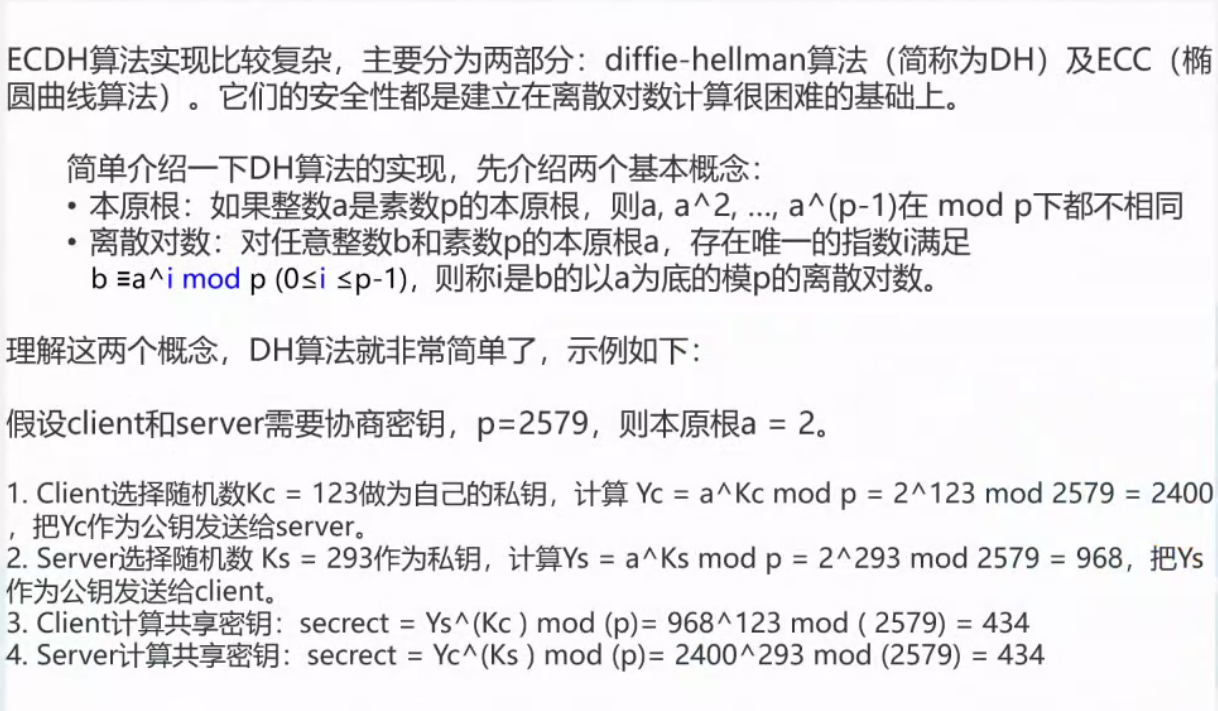 ECDH算法实现比较复杂，主要分为两部分：diffie-hellman算法（简称为DH）及ECC（椭圆曲线算法）。它们的安全性都是建立在离散对数计算很困难的基础上。

简单介绍一下DH算法的实现，先介绍两个基本概念：
• 本原根：如果整数a是素数p的本原根，则a, a^2, ..., a^(p-1)在 mod p下都不相同
• 离散对数：对任意整数b和素数p的本原根a，存在唯一的指数i满足 b ≡a^i mod p (0≤i ≤p-1)，则称i是b的以a为底的模p的离散对数。

理解这两个概念，DH算法就非常简单了，示例如下：

假设client和server需要协商密钥，p=2579，则本原根a = 2。

1. Client选择随机数Kc = 123做为自己的私钥，计算 Yc = a^Kc mod p = 2^123 mod 2579 = 2400，把Yc作为公钥发送给server。
2. Server选择随机数 Ks = 293作为私钥，计算Ys = a^Ks mod p = 2^293 mod 2579 = 968，把Ys作为公钥发送给client。
3. Client计算共享密钥：secrect = Ys^(Kc ) mod (p)= 968^123 mod ( 2579) = 434
4. Server计算共享密钥：secrect = Yc^(Ks ) mod (p)= 2400^293 mod (2579) = 434